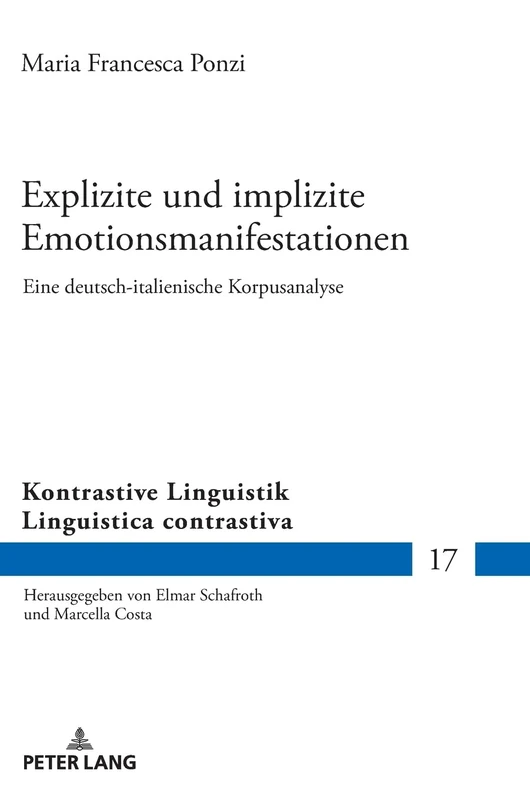 Maria Francesca Ponzi

Explizite und implizite Emotionsmanifestationen

Eine deutsch-italienische Korpusanalyse

Kontrastive Linguistik
Linguistica contrastiva

17

Herausgegeben von Elmar Schafroth
und Marcella Costa

PETER LANG